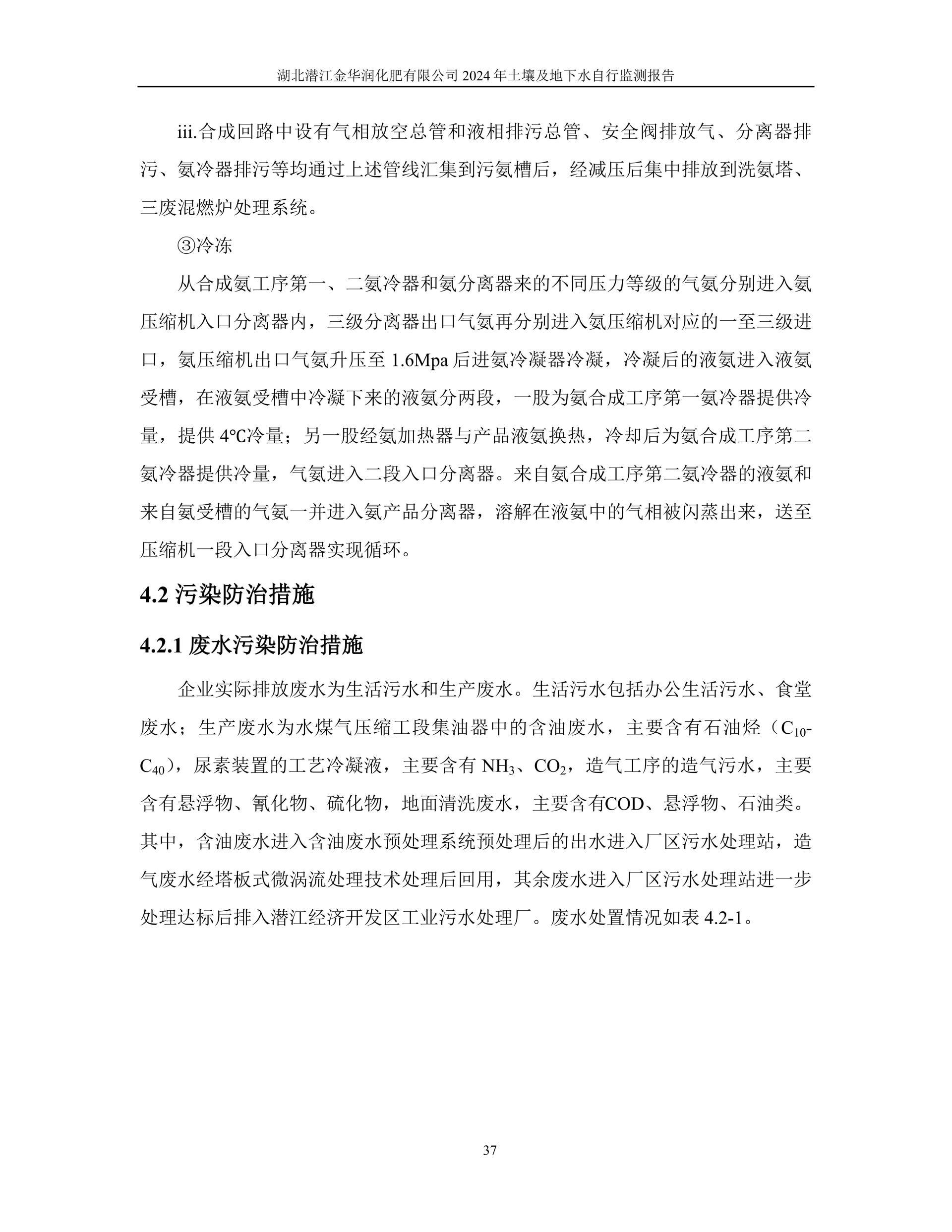 湖北潜江金华润化肥有限公司 2024 年土壤及地下水自行监测报告

iii.合成回路中设有气相放空总管和液相排污总管、安全阀排放气、分离器排污、氨冷器排污等均通过上述管线汇集到污氨槽后，经减压后集中排放到洗氨塔、三废混燃炉处理系统。

③冷冻

从合成氨工序第一、二氨冷器和氨分离器来的不同压力等级的气氨分别进入氨压缩机入口分离器内，三级分离器出口气氨再分别进入氨压缩机对应的一至三级进口，氨压缩机出口气氨升压至 1.6Mpa 后进氨冷凝器冷凝，冷凝后的液氨进入液氨受槽，在液氨受槽中冷凝下来的液氨分两段，一股为氨合成工序第一氨冷器提供冷量，提供 4℃冷量；另一股经氨加热器与产品液氨换热，冷却后为氨合成工序第二氨冷器提供冷量，气氨进入二段入口分离器。来自氨合成工序第二氨冷器的液氨和来自氨受槽的气氨一并进入氨产品分离器，溶解在液氨中的气相被闪蒸出来，送至压缩机一段入口分离器实现循环。

4.2 污染防治措施

4.2.1 废水污染防治措施

企业实际排放废水为生活污水和生产废水。生活污水包括办公生活污水、食堂废水；生产废水为水煤气压缩工段集油器中的含油废水，主要含有石油烃（$C_{10}$-$C_{40}$），尿素装置的工艺冷凝液，主要含有 $NH_3$、$CO_2$，造气工序的造气污水，主要含有悬浮物、氰化物、硫化物，地面清洗废水，主要含有COD、悬浮物、石油类。其中，含油废水进入含油废水预处理系统预处理后的出水进入厂区污水处理站，造气废水经塔板式微涡流处理技术处理后回用，其余废水进入厂区污水处理站进一步处理达标后排入潜江经济开发区工业污水处理厂。废水处置情况如表 4.2-1。

37